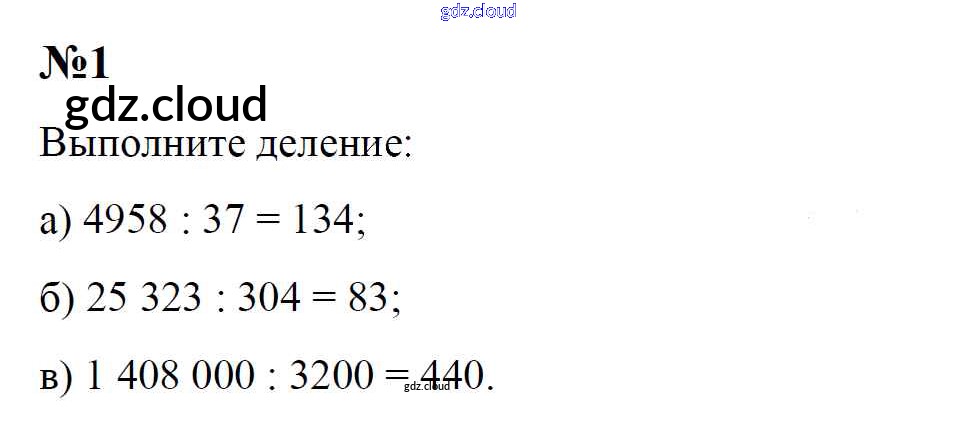 №1

Выполните деление:

а) 4958 : 37 = 134;

б) 25 323 : 304 = 83;

в) 1 408 000 : 3200 = 440.

gdz.cloud